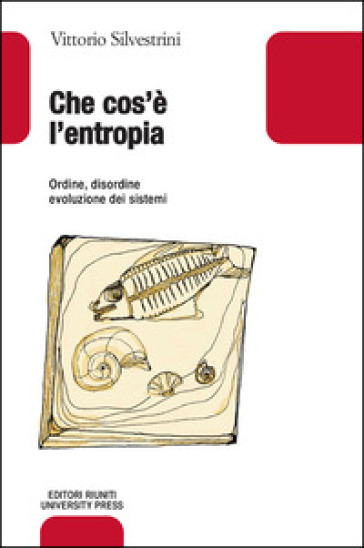 Vittorio Silvestrini

Che cos'è l'entropia

Ordine, disordine evoluzione dei sistemi

EDITORI RIUNITI
UNIVERSITY PRESS